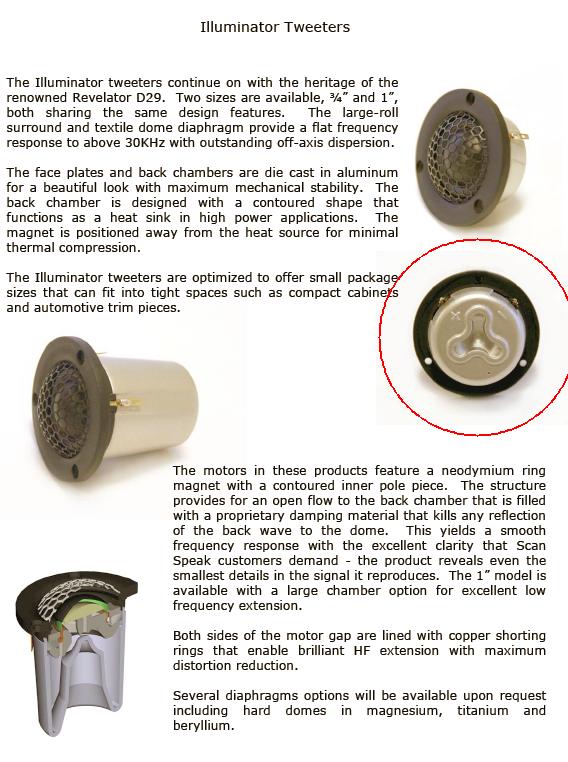 Illuminator Tweeters

The Illuminator tweeters continue on with the heritage of the renowned Revelator D29. Two sizes are available, ¾" and 1", both sharing the same design features. The large-roll surround and textile dome diaphragm provide a flat frequency response to above 30KHz with outstanding off-axis dispersion.

The face plates and back chambers are die cast in aluminum for a beautiful look with maximum mechanical stability. The back chamber is designed with a contoured shape that functions as a heat sink in high power applications. The magnet is positioned away from the heat source for minimal thermal compression.

The Illuminator tweeters are optimized to offer small package sizes that can fit into tight spaces such as compact cabinets and automotive trim pieces.

The motors in these products feature a neodymium ring magnet with a contoured inner pole piece. The structure provides for an open flow to the back chamber that is filled with a proprietary damping material that kills any reflection of the back wave to the dome. This yields a smooth frequency response with the excellent clarity that Scan Speak customers demand - the product reveals even the smallest details in the signal it reproduces. The 1" model is available with a large chamber option for excellent low frequency extension.

Both sides of the motor gap are lined with copper shorting rings that enable brilliant HF extension with maximum distortion reduction.

Several diaphragms options will be available upon request including hard domes in magnesium, titanium and beryllium.